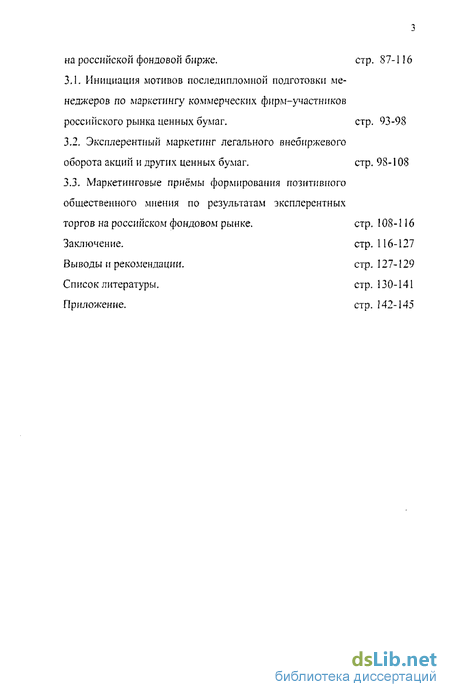 3

на российской фондовой бирже. стр. 87-116

3.1. Инициация мотивов последипломной подготовки менеджеров по маркетингу коммерческих фирм-участников российского рынка ценных бумаг. стр. 93-98

3.2. Эксплерентный маркетинг легального внебиржевого оборота акций и других ценных бумаг. стр. 98-108

3.3. Маркетинговые приёмы формирования позитивного общественного мнения по результатам эксплерентных торгов на российском фондовом рынке. стр. 108-116

Заключение. стр. 116-127

Выводы и рекомендации. стр. 127-129

Список литературы. стр. 130-141

Приложение. стр. 142-145

dsLib.net
библиотека диссертаций